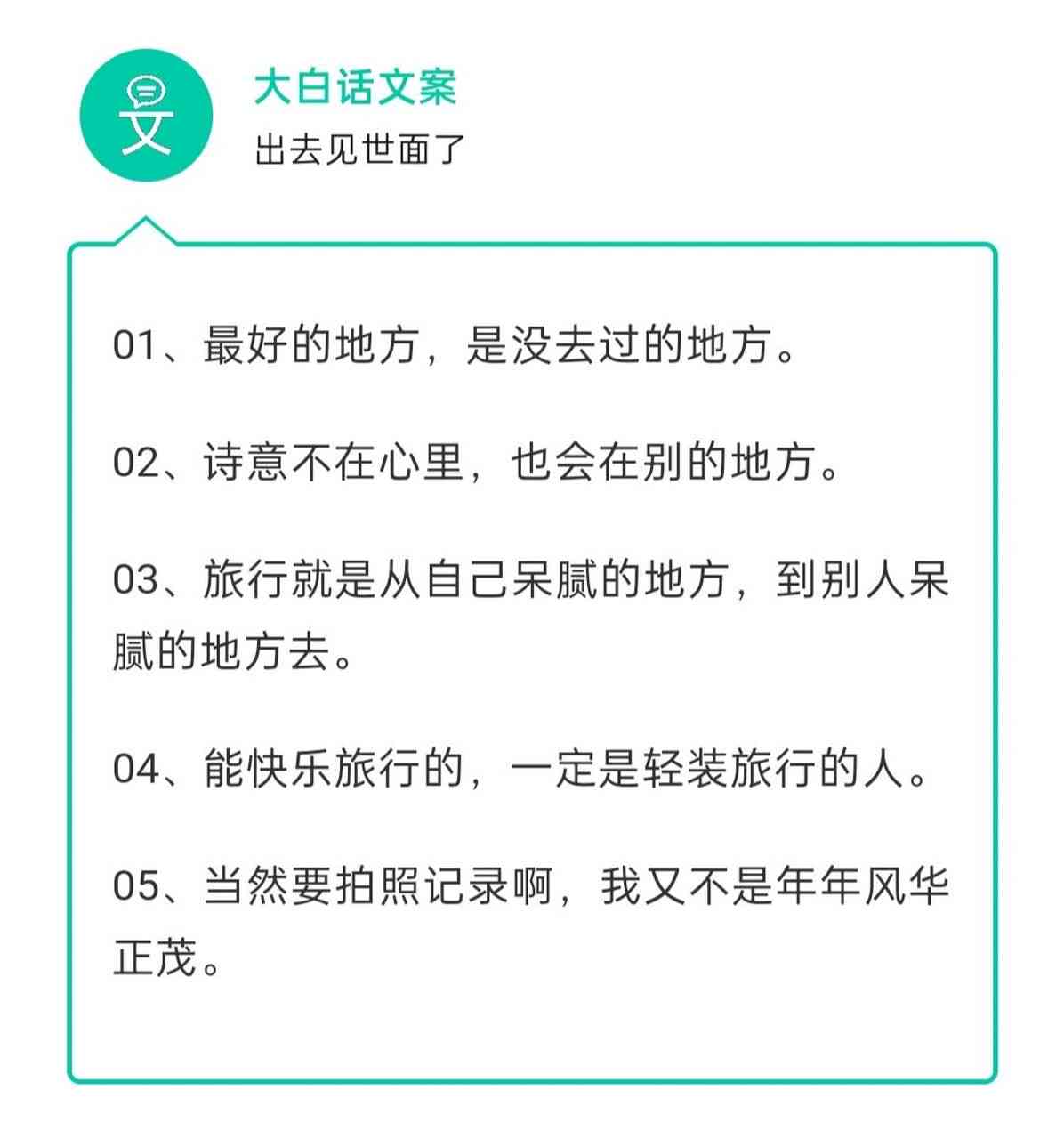 文

大白话文案
出去见世面了

01、最好的地方，是没去过的地方。

02、诗意不在心里，也会在别的地方。

03、旅行就是从自己呆腻的地方，到别人呆腻的地方去。

04、能快乐旅行的，一定是轻装旅行的人。

05、当然要拍照记录啊，我又不是年年风华正茂。